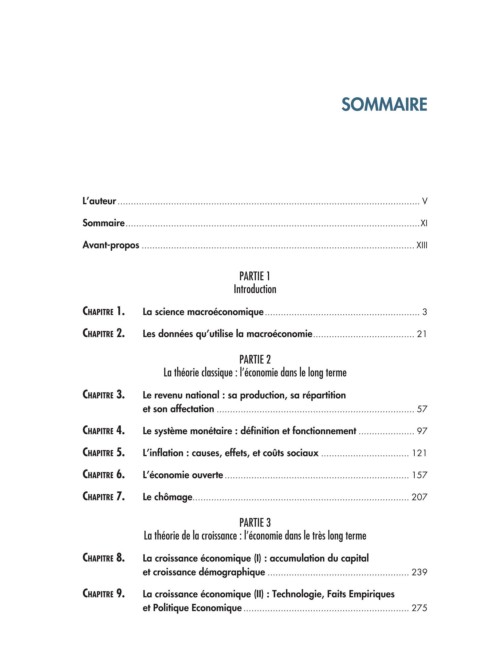 SOMMAIRE

L'auteur V

Sommaire XI

Avant-propos XIII

PARTIE 1
Introduction

CHAPITRE 1. La science macroéconomique 3

CHAPITRE 2. Les données qu'utilise la macroéconomie 21

PARTIE 2
La théorie classique : l'économie dans le long terme

CHAPITRE 3. Le revenu national : sa production, sa répartition et son affectation 57

CHAPITRE 4. Le système monétaire : définition et fonctionnement 97

CHAPITRE 5. L'inflation : causes, effets, et coûts sociaux 121

CHAPITRE 6. L'économie ouverte 157

CHAPITRE 7. Le chômage 207

PARTIE 3
La théorie de la croissance : l'économie dans le très long terme

CHAPITRE 8. La croissance économique (I) : accumulation du capital et croissance démographique 239

CHAPITRE 9. La croissance économique (II) : Technologie, Faits Empiriques et Politique Economique 275